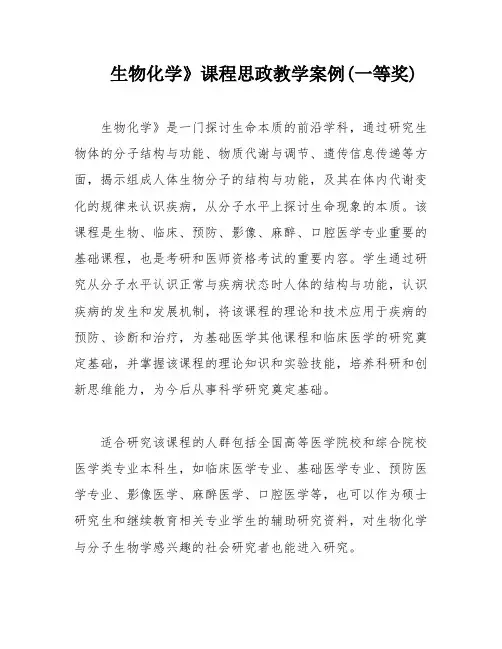 生物化学》课程思政教学案例(一等奖)

生物化学》是一门探讨生命本质的前沿学科，通过研究生物体的分子结构与功能、物质代谢与调节、遗传信息传递等方面，揭示组成人体生物分子的结构与功能，及其在体内代谢变化的规律来认识疾病，从分子水平上探讨生命现象的本质。该课程是生物、临床、预防、影像、麻醉、口腔医学专业重要的基础课程，也是考研和医师资格考试的重要内容。学生通过研究从分子水平认识正常与疾病状态时人体的结构与功能，认识疾病的发生和发展机制，将该课程的理论和技术应用于疾病的预防、诊断和治疗，为基础医学其他课程和临床医学的研究奠定基础，并掌握该课程的理论知识和实验技能，培养科研和创新思维能力，为今后从事科学研究奠定基础。

适合研究该课程的人群包括全国高等医学院校和综合院校医学类专业本科生，如临床医学专业、基础医学专业、预防医学专业、影像医学、麻醉医学、口腔医学等，也可以作为硕士研究生和继续教育相关专业学生的辅助研究资料，对生物化学与分子生物学感兴趣的社会研究者也能进入研究。